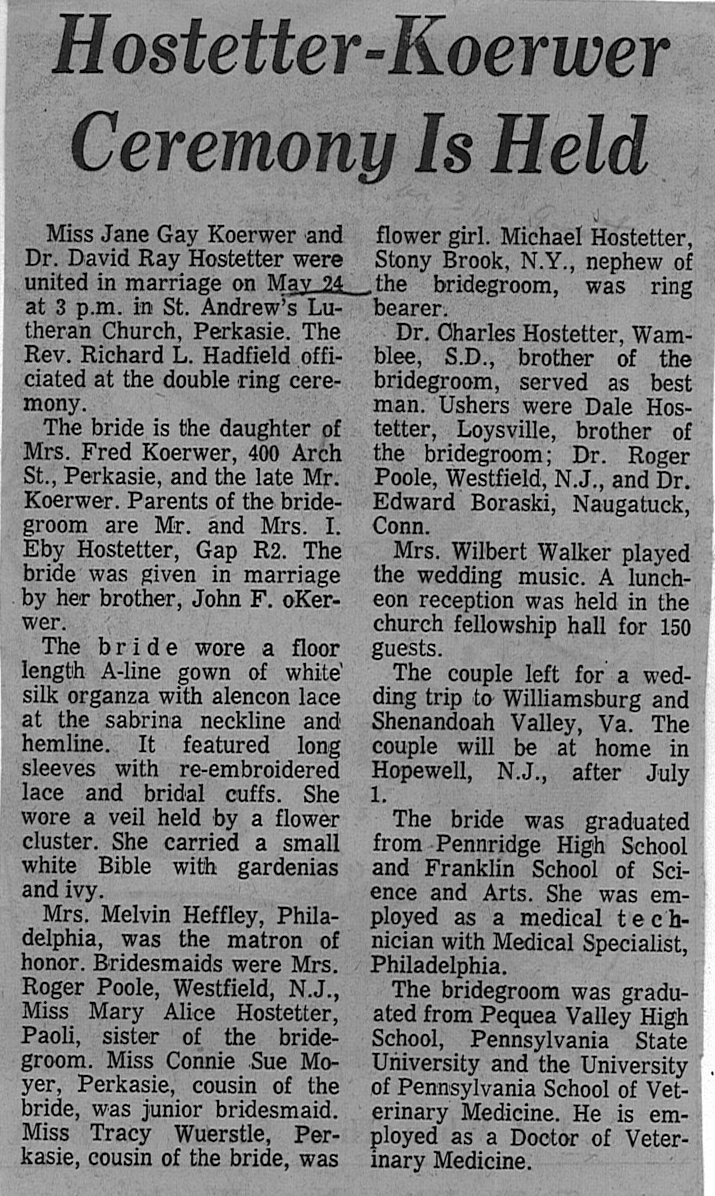 Hostetter-Koerwer Ceremony Is Held

Miss Jane Gay Koerwer and Dr. David Ray Hostetter were united in marriage on May 24 at 3 p.m. in St. Andrew's Lutheran Church, Perkasie. The Rev. Richard L. Hadfield officiated at the double ring ceremony.

The bride is the daughter of Mrs. Fred Koerwer, 400 Arch St., Perkasie, and the late Mr. Koerwer. Parents of the bridegroom are Mr. and Mrs. I. Eby Hostetter, Gap R2. The bride was given in marriage by her brother, John F. oKerwer.

The bride wore a floor length A-line gown of white silk organza with alencon lace at the sabrina neckline and hemline. It featured long sleeves with re-embroidered lace and bridal cuffs. She wore a veil held by a flower cluster. She carried a small white Bible with gardenias and ivy.

Mrs. Melvin Heffley, Philadelphia, was the matron of honor. Bridesmaids were Mrs. Roger Poole, Westfield, N.J., Miss Mary Alice Hostetter, Paoli, sister of the bridegroom. Miss Connie Sue Moyer, Perkasie, cousin of the bride, was junior bridesmaid. Miss Tracy Wuerstle, Perkasie, cousin of the bride, was flower girl. Michael Hostetter, Stony Brook, N.Y., nephew of the bridegroom, was ring bearer.

Dr. Charles Hostetter, Wamblee, S.D., brother of the bridegroom, served as best man. Ushers were Dale Hostetter, Loysville, brother of the bridegroom; Dr. Roger Poole, Westfield, N.J., and Dr. Edward Boraski, Naugatuck, Conn.

Mrs. Wilbert Walker played the wedding music. A luncheon reception was held in the church fellowship hall for 150 guests.

The couple left for a wedding trip to Williamsburg and Shenandoah Valley, Va. The couple will be at home in Hopewell, N.J., after July 1.

The bride was graduated from Pennridge High School and Franklin School of Science and Arts. She was employed as a medical technician with Medical Specialist, Philadelphia.

The bridegroom was graduated from Pequea Valley High School, Pennsylvania State University and the University of Pennsylvania School of Veterinary Medicine. He is employed as a Doctor of Veterinary Medicine.